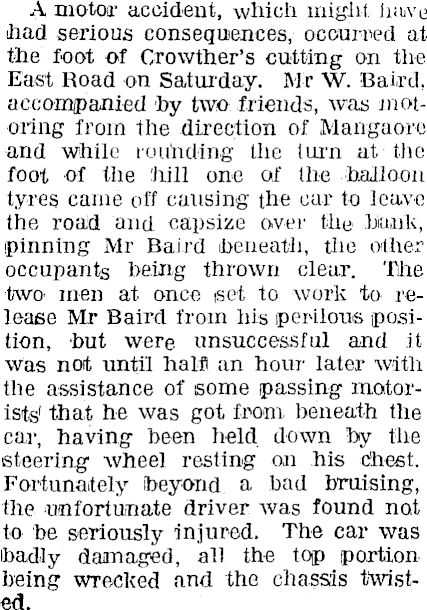 A motor accident, which might have had serious consequences, occurred at the foot of Crowther's cutting on the East Road on Saturday. Mr W. Baird, accompanied by two friends, was motoring from the direction of Mangaore and while rounding the turn at the foot of the hill one of the balloon tyres came off causing the car to leave the road and capsize over the bank, pinning Mr Baird beneath, the other occupants being thrown clear. The two men at once set to work to release Mr Baird from his perilous position, but were unsuccessful and it was not until half an hour later with the assistance of some passing motorists that he was got from beneath the car, having been held down by the steering wheel resting on his chest. Fortunately beyond a bad bruising, the unfortunate driver was found not to be seriously injured. The car was badly damaged, all the top portion being wrecked and the chassis twisted.